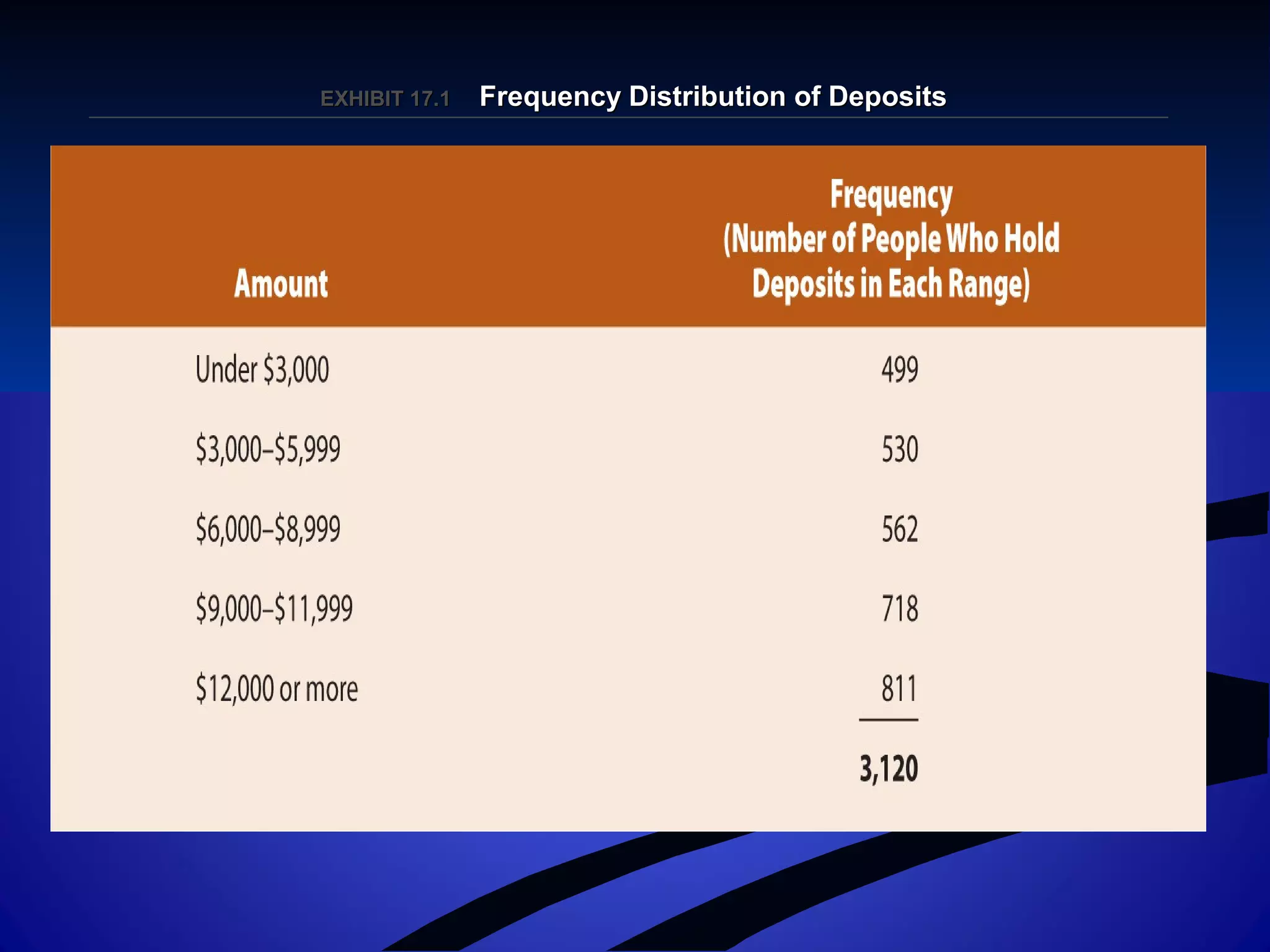 EXHIBIT 17.1 Frequency Distribution of Deposits

| Amount | Frequency (Number of People Who Hold Deposits in Each Range) |
|---|---|
| Under \$3,000 | 499 |
| \$3,000–\$5,999 | 530 |
| \$6,000–\$8,999 | 562 |
| \$9,000–\$11,999 | 718 |
| \$12,000 or more | 811 |
| | 3,120 |